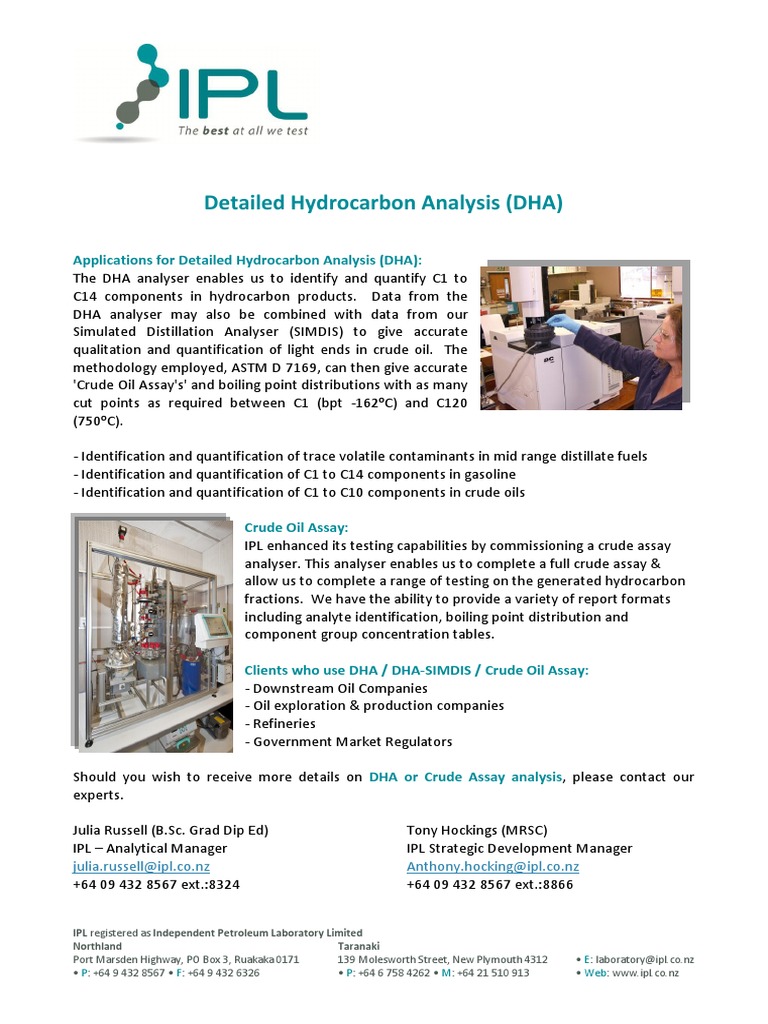 IPL
The best at all we test

Detailed Hydrocarbon Analysis (DHA)

Applications for Detailed Hydrocarbon Analysis (DHA):
The DHA analyser enables us to identify and quantify C1 to C14 components in hydrocarbon products. Data from the DHA analyser may also be combined with data from our Simulated Distillation Analyser (SIMDIS) to give accurate qualitation and quantification of light ends in crude oil. The methodology employed, ASTM D 7169, can then give accurate 'Crude Oil Assay's' and boiling point distributions with as many cut points as required between C1 (bpt -162°C) and C120 (750°C).

- Identification and quantification of trace volatile contaminants in mid range distillate fuels
- Identification and quantification of C1 to C14 components in gasoline
- Identification and quantification of C1 to C10 components in crude oils

Crude Oil Assay:
IPL enhanced its testing capabilities by commissioning a crude assay analyser. This analyser enables us to complete a full crude assay & allow us to complete a range of testing on the generated hydrocarbon fractions. We have the ability to provide a variety of report formats including analyte identification, boiling point distribution and component group concentration tables.

Clients who use DHA / DHA-SIMDIS / Crude Oil Assay:
- Downstream Oil Companies
- Oil exploration & production companies
- Refineries
- Government Market Regulators

Should you wish to receive more details on DHA or Crude Assay analysis, please contact our experts.

Julia Russell (B.Sc. Grad Dip Ed)
IPL – Analytical Manager
julia.russell@ipl.co.nz
+64 09 432 8567 ext.:8324

Tony Hockings (MRSC)
IPL Strategic Development Manager
Anthony.hocking@ipl.co.nz
+64 09 432 8567 ext.:8866

IPL registered as Independent Petroleum Laboratory Limited
Northland
Port Marsden Highway, PO Box 3, Ruakaka 0171
• P: +64 9 432 8567 • F: +64 9 432 6326
Taranaki
139 Molesworth Street, New Plymouth 4312
• P: +64 6 758 4262 • M: +64 21 510 913
• E: laboratory@ipl.co.nz
• Web: www.ipl.co.nz